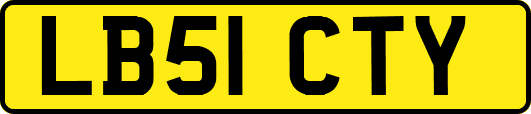 LB51 CTY